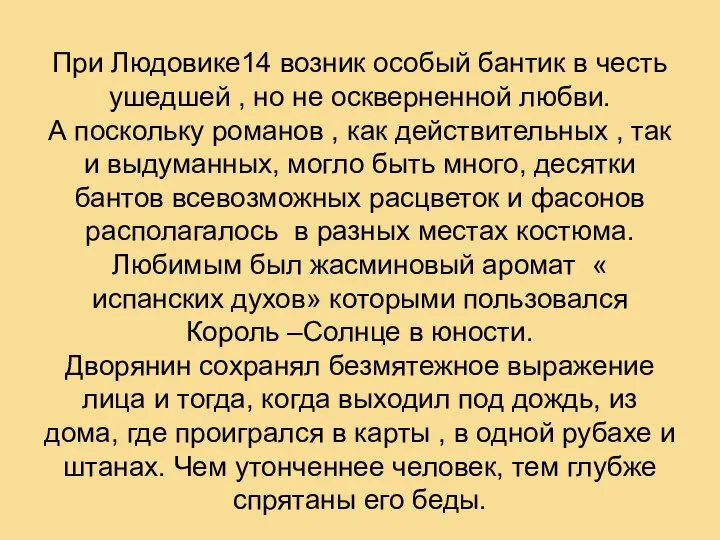 При Людовике14 возник особый бантик в честь ушедшей , но не оскверненной любви.
А поскольку романов , как действительных , так и выдуманных, могло быть много, десятки бантов всевозможных расцветок и фасонов располагалось в разных местах костюма.
Любимым был жасминовый аромат « испанских духов» которыми пользовался Король –Солнце в юности.
Дворянин сохранял безмятежное выражение лица и тогда, когда выходил под дождь, из дома, где проигрался в карты , в одной рубахе и штанах. Чем утонченнее человек, тем глубже спрятаны его беды.